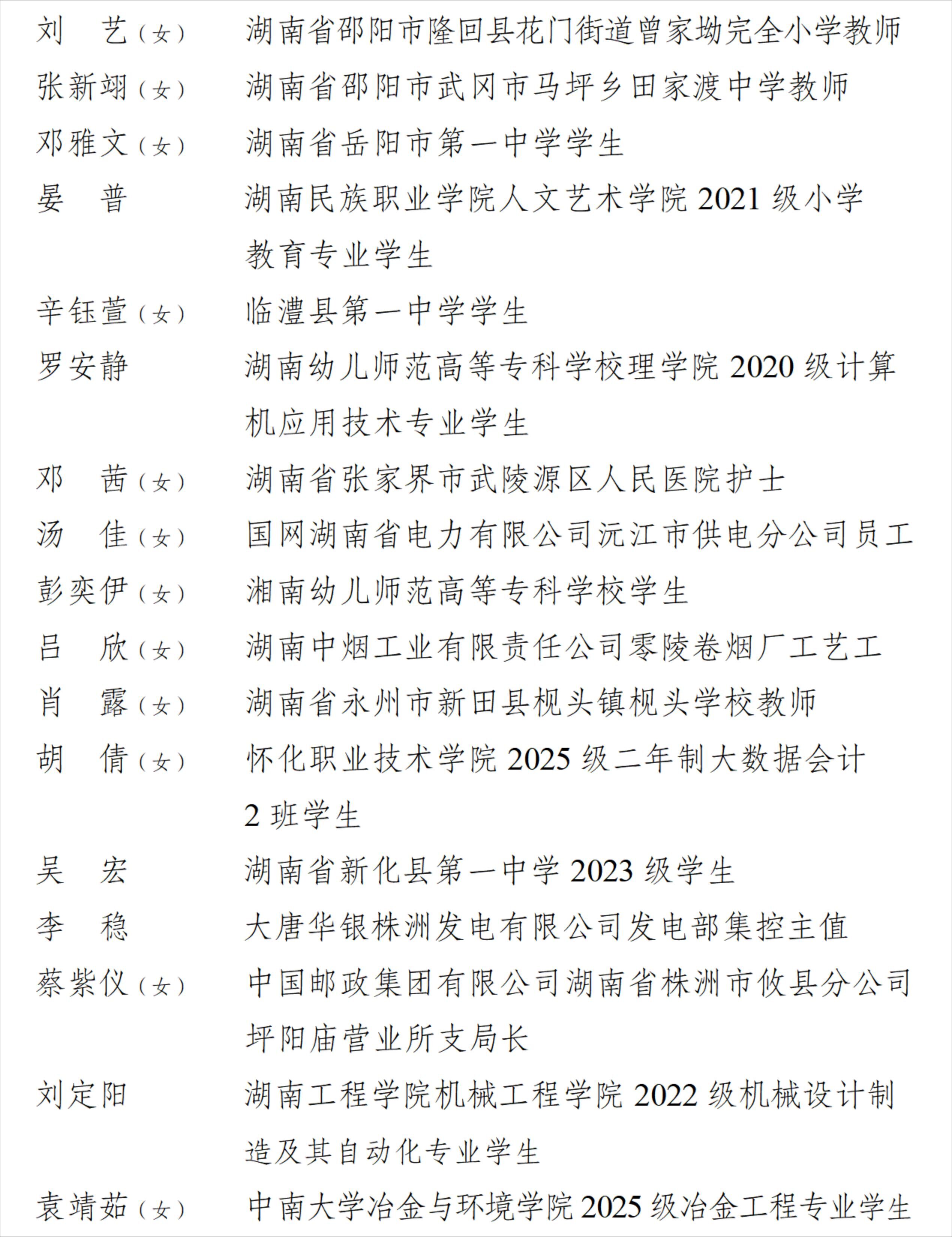 刘　艺（女）　湖南省邵阳市隆回县花门街道曾家坳完全小学教师
张新翊（女）　湖南省邵阳市武冈市马坪乡田家渡中学教师
邓雅文（女）　湖南省岳阳市第一中学学生
晏　普　湖南民族职业学院人文艺术学院 2021 级小学教育专业学生
辛钰萱（女）　临澧县第一中学学生
罗安静　湖南幼儿师范高等专科学校理学院 2020 级计算机应用技术专业学生
邓　茜（女）　湖南省张家界市武陵源区人民医院护士
汤　佳（女）　国网湖南省电力有限公司沅江市供电分公司员工
彭奕伊（女）　湘南幼儿师范高等专科学校学生
吕　欣（女）　湖南中烟工业有限责任公司零陵卷烟厂工艺工
肖　露（女）　湖南省永州市新田县枧头镇枧头学校教师
胡　倩（女）　怀化职业技术学院 2025 级二年制大数据会计 2 班学生
吴　宏　湖南省新化县第一中学 2023 级学生
李　稳　大唐华银株洲发电有限公司发电部集控主值
蔡紫仪（女）　中国邮政集团有限公司湖南省株洲市攸县分公司坪阳庙营业所支局长
刘定阳　湖南工程学院机械工程学院 2022 级机械设计制造及其自动化专业学生
袁靖茹（女）　中南大学冶金与环境学院 2025 级冶金工程专业学生